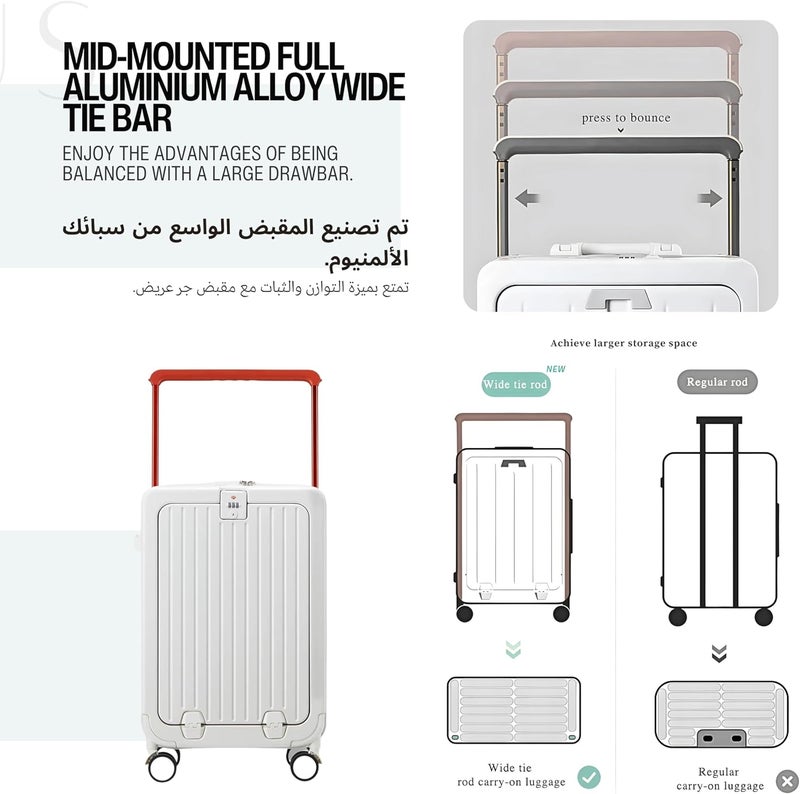 MID-MOUNTED FULL ALUMINIUM ALLOY WIDE TIE BAR

ENJOY THE ADVANTAGES OF BEING BALANCED WITH A LARGE DRAWBAR.

تم تصنيع المقبض الواسع من سبائك الألمنيوم.

تمتع بميزة التوازن والثبات مع مقبض جر عريض.

press to bounce

Achieve larger storage space

NEW

Wide tie rod

Regular rod

Wide tie rod carry-on luggage

Regular carry-on luggage